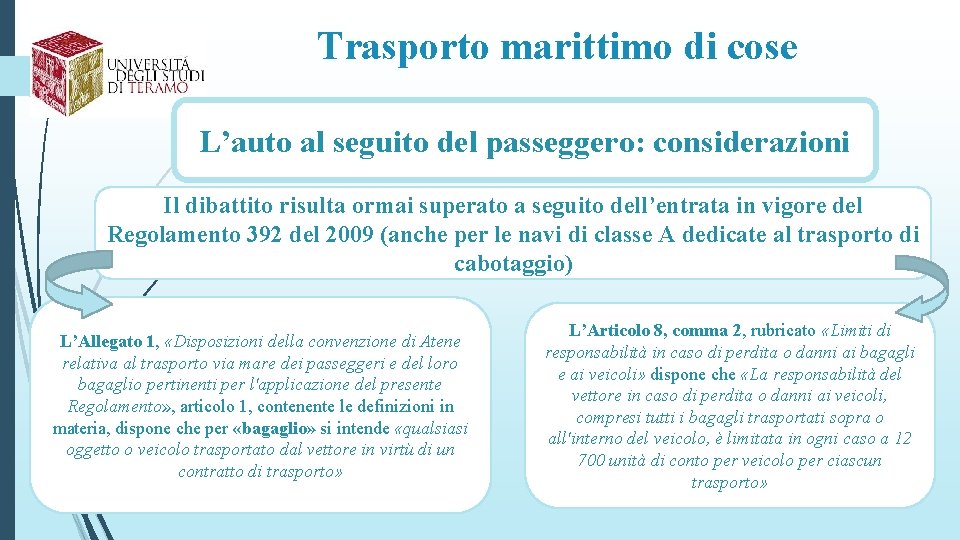 UNIVERSITÀ DEGLI STUDI DI TERAMO

Trasporto marittimo di cose

L’auto al seguito del passeggero: considerazioni

Il dibattito risulta ormai superato a seguito dell’entrata in vigore del Regolamento 392 del 2009 (anche per le navi di classe A dedicate al trasporto di cabotaggio)

L’Allegato 1, «Disposizioni della convenzione di Atene relativa al trasporto via mare dei passeggeri e del loro bagaglio pertinenti per l'applicazione del presente Regolamento», articolo 1, contenente le definizioni in materia, dispone che per «bagaglio» si intende «qualsiasi oggetto o veicolo trasportato dal vettore in virtù di un contratto di trasporto»

L’Articolo 8, comma 2, rubricato «Limiti di responsabilità in caso di perdita o danni ai bagagli e ai veicoli» dispone che «La responsabilità del vettore in caso di perdita o danni ai veicoli, compresi tutti i bagagli trasportati sopra o all'interno del veicolo, è limitata in ogni caso a 12 700 unità di conto per veicolo per ciascun trasporto»